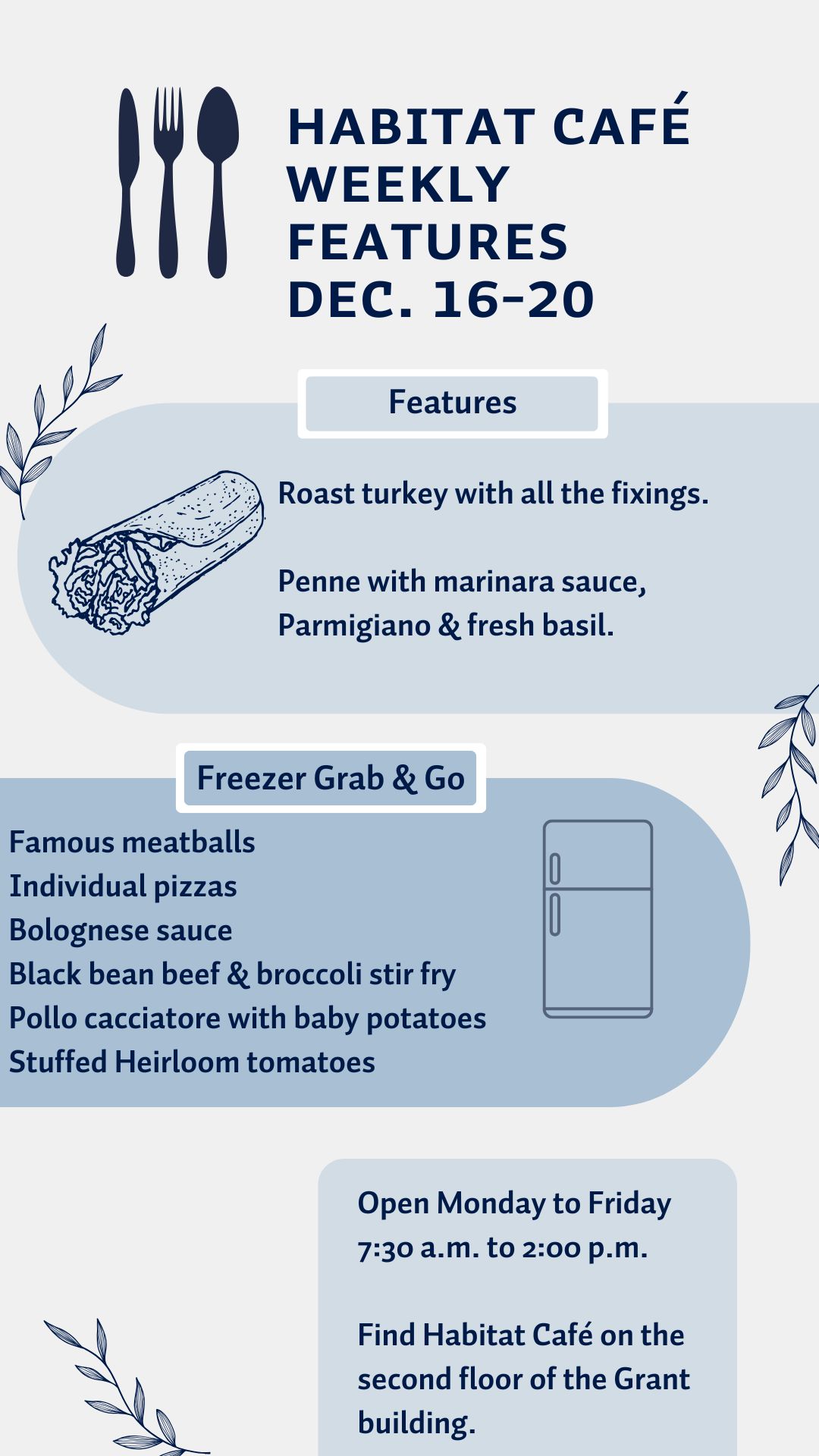 HABITAT CAFÉ WEEKLY FEATURES DEC. 16-20

Features

Roast turkey with all the fixings.

Penne with marinara sauce, Parmigiano & fresh basil.

Freezer Grab & Go

Famous meatballs
Individual pizzas
Bolognese sauce
Black bean beef & broccoli stir fry
Pollo cacciatore with baby potatoes
Stuffed Heirloom tomatoes

Open Monday to Friday
7:30 a.m. to 2:00 p.m.

Find Habitat Café on the second floor of the Grant building.